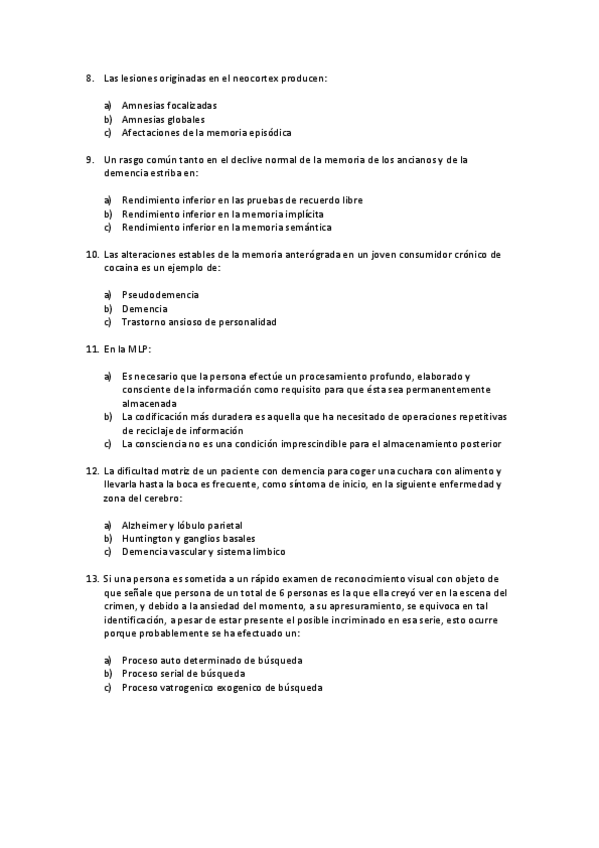 8. Las lesiones originadas en el neocortex producen:

a) Amnesias focalizadas
b) Amnesias globales
c) Afectaciones de la memoria episódica

9. Un rasgo común tanto en el declive normal de la memoria de los ancianos y de la demencia estriba en:

a) Rendimiento inferior en las pruebas de recuerdo libre
b) Rendimiento inferior en la memoria implícita
c) Rendimiento inferior en la memoria semántica

10. Las alteraciones estables de la memoria anterógrada en un joven consumidor crónico de cocaína es un ejemplo de:

a) Pseudodemencia
b) Demencia
c) Trastorno ansioso de personalidad

11. En la MLP:

a) Es necesario que la persona efectúe un procesamiento profundo, elaborado y consciente de la información como requisito para que ésta sea permanentemente almacenada
b) La codificación más duradera es aquella que ha necesitado de operaciones repetitivas de reciclaje de información
c) La consciencia no es una condición imprescindible para el almacenamiento posterior

12. La dificultad motriz de un paciente con demencia para coger una cuchara con alimento y llevarla hasta la boca es frecuente, como síntoma de inicio, en la siguiente enfermedad y zona del cerebro:

a) Alzheimer y lóbulo parietal
b) Huntington y ganglios basales
c) Demencia vascular y sistema límbico

13. Si una persona es sometida a un rápido examen de reconocimiento visual con objeto de que señale que persona de un total de 6 personas es la que ella creyó ver en la escena del crimen, y debido a la ansiedad del momento, a su apresuramiento, se equivoca en tal identificación, a pesar de estar presente el posible incriminado en esa serie, esto ocurre porque probablemente se ha efectuado un:

a) Proceso auto determinado de búsqueda
b) Proceso serial de búsqueda
c) Proceso vatrogenico exogenico de búsqueda